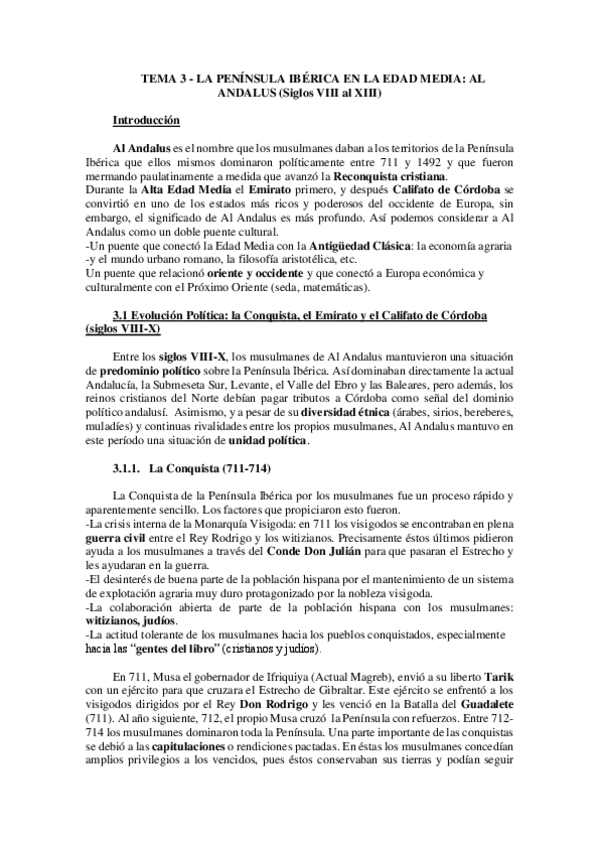 TEMA 3 - LA PENÍNSULA IBÉRICA EN LA EDAD MEDIA: AL ANDALUS (Siglos VIII al XIII)

Introducción

Al Andalus es el nombre que los musulmanes daban a los territorios de la Península Ibérica que ellos mismos dominaron políticamente entre 711 y 1492 y que fueron mermando paulatinamente a medida que avanzó la Reconquista cristiana.
Durante la Alta Edad Media el Emirato primero, y después Califato de Córdoba se convirtió en uno de los estados más ricos y poderosos del occidente de Europa, sin embargo, el significado de Al Andalus es más profundo. Así podemos considerar a Al Andalus como un doble puente cultural.
-Un puente que conectó la Edad Media con la Antigüedad Clásica: la economía agraria -y el mundo urbano romano, la filosofía aristotélica, etc.
Un puente que relacionó oriente y occidente y que conectó a Europa económica y culturalmente con el Próximo Oriente (seda, matemáticas).

3.1 Evolución Política: la Conquista, el Emirato y el Califato de Córdoba (siglos VIII-X)

Entre los siglos VIII-X, los musulmanes de Al Andalus mantuvieron una situación de predominio político sobre la Península Ibérica. Así dominaban directamente la actual Andalucía, la Submeseta Sur, Levante, el Valle del Ebro y las Baleares, pero además, los reinos cristianos del Norte debían pagar tributos a Córdoba como señal del dominio político andalusí. Asimismo, y a pesar de su diversidad étnica (árabes, sirios, bereberes, muladíes) y continuas rivalidades entre los propios musulmanes, Al Andalus mantuvo en este período una situación de unidad política.

3.1.1. La Conquista (711-714)

La Conquista de la Península Ibérica por los musulmanes fue un proceso rápido y aparentemente sencillo. Los factores que propiciaron esto fueron.
-La crisis interna de la Monarquía Visigoda: en 711 los visigodos se encontraban en plena guerra civil entre el Rey Rodrigo y los witizianos. Precisamente éstos últimos pidieron ayuda a los musulmanes a través del Conde Don Julián para que pasaran el Estrecho y les ayudaran en la guerra.
-El desinterés de buena parte de la población hispana por el mantenimiento de un sistema de explotación agraria muy duro protagonizado por la nobleza visigoda.
-La colaboración abierta de parte de la población hispana con los musulmanes: witizianos, judíos.
-La actitud tolerante de los musulmanes hacia los pueblos conquistados, especialmente hacia las "gentes del libro" (cristianos y judíos).

En 711, Musa el gobernador de Ifriquiya (Actual Magreb), envió a su liberto Tarik con un ejército para que cruzara el Estrecho de Gibraltar. Este ejército se enfrentó a los visigodos dirigidos por el Rey Don Rodrigo y les venció en la Batalla del Guadalete (711). Al año siguiente, 712, el propio Musa cruzó la Península con refuerzos. Entre 712-714 los musulmanes dominaron toda la Península. Una parte importante de las conquistas se debió a las capitulaciones o rendiciones pactadas. En éstas los musulmanes concedían amplios privilegios a los vencidos, pues éstos conservaban sus tierras y podían seguir